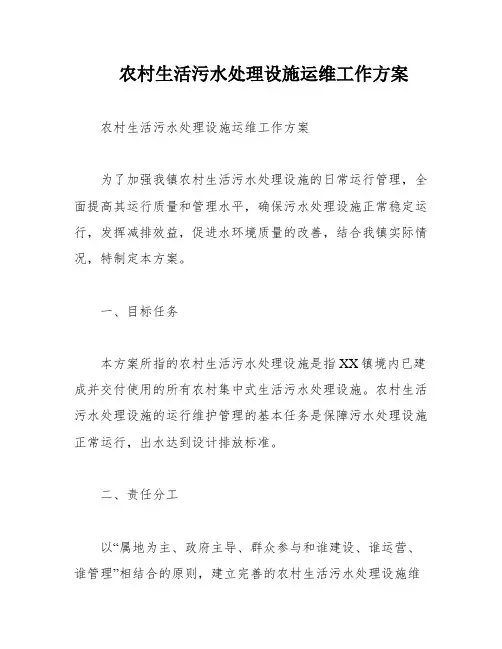 农村生活污水处理设施运维工作方案

农村生活污水处理设施运维工作方案

为了加强我镇农村生活污水处理设施的日常运行管理，全面提高其运行质量和管理水平，确保污水处理设施正常稳定运行，发挥减排效益，促进水环境质量的改善，结合我镇实际情况，特制定本方案。

一、目标任务

本方案所指的农村生活污水处理设施是指XX镇境内已建成并交付使用的所有农村集中式生活污水处理设施。农村生活污水处理设施的运行维护管理的基本任务是保障污水处理设施正常运行，出水达到设计排放标准。

二、责任分工

以“属地为主、政府主导、群众参与和谁建设、谁运营、谁管理”相结合的原则，建立完善的农村生活污水处理设施维